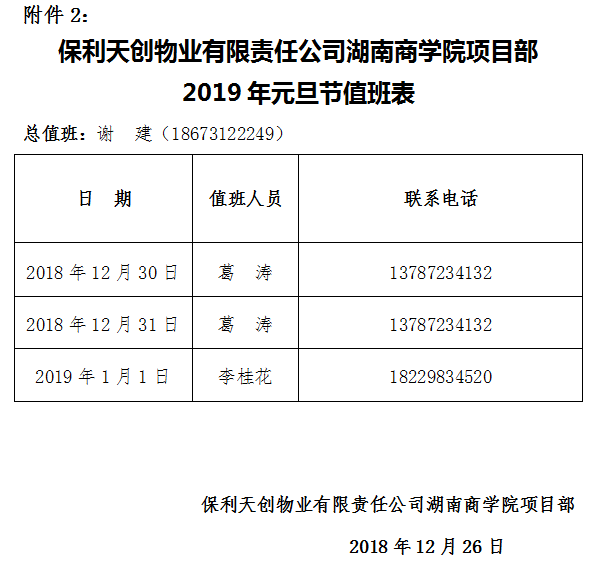 附件 2：

保利天创物业有限责任公司湖南商学院项目部
2019 年元旦节值班表

总值班：谢　建（18673122249）

| 日　期 | 值班人员 | 联系电话 |
|---|---|---|
| 2018 年 12 月 30 日 | 葛　涛 | 13787234132 |
| 2018 年 12 月 31 日 | 葛　涛 | 13787234132 |
| 2019 年 1 月 1 日 | 李桂花 | 18229834520 |

保利天创物业有限责任公司湖南商学院项目部

2018 年 12 月 26 日